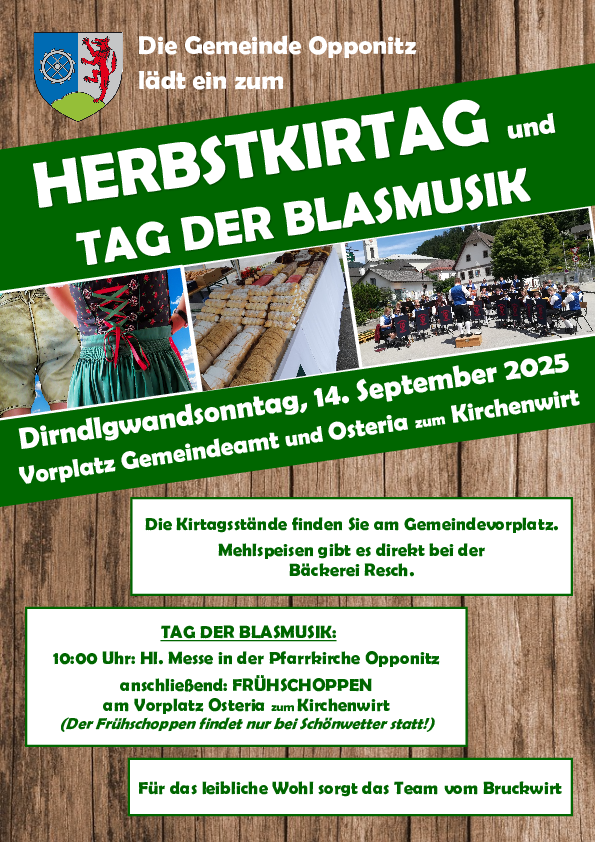 Die Gemeinde Opponitz
lädt ein zum

HERBSTKIRTAG und
TAG DER BLASMUSIK

Dirndlgwandsonntag, 14. September 2025
Vorplatz Gemeindeamt und Osteria zum Kirchenwirt

Die Kirtagsstände finden Sie am Gemeindevorplatz.
Mehlspeisen gibt es direkt bei der
Bäckerei Resch.

TAG DER BLASMUSIK:
10:00 Uhr: Hl. Messe in der Pfarrkirche Opponitz
anschließend: FRÜHSCHOPPEN
am Vorplatz Osteria zum Kirchenwirt
(Der Frühschoppen findet nur bei Schönwetter statt!)

Für das leibliche Wohl sorgt das Team vom Bruckwirt